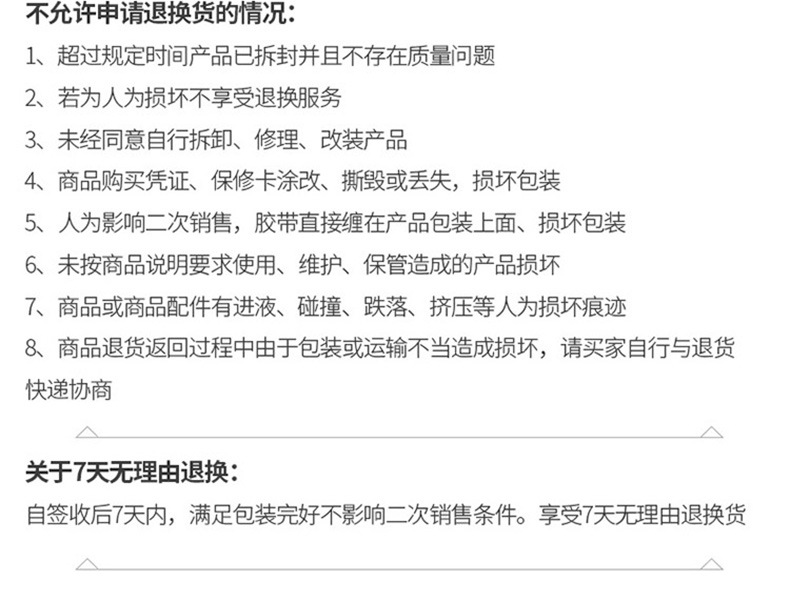 不允许申请退换货的情况：

1、超过规定时间产品已拆封并且不存在质量问题

2、若为人为损坏不享受退换服务

3、未经同意自行拆卸、修理、改装产品

4、商品购买凭证、保修卡涂改、撕毁或丢失，损坏包装

5、人为影响二次销售，胶带直接缠在产品包装上面、损坏包装

6、未按商品说明要求使用、维护、保管造成的产品损坏

7、商品或商品配件有进液、碰撞、跌落、挤压等人为损坏痕迹

8、商品退货返回过程中由于包装或运输不当造成损坏，请买家自行与退货快递协商

关于7天无理由退换：

自签收后7天内，满足包装完好不影响二次销售条件。享受7天无理由退换货